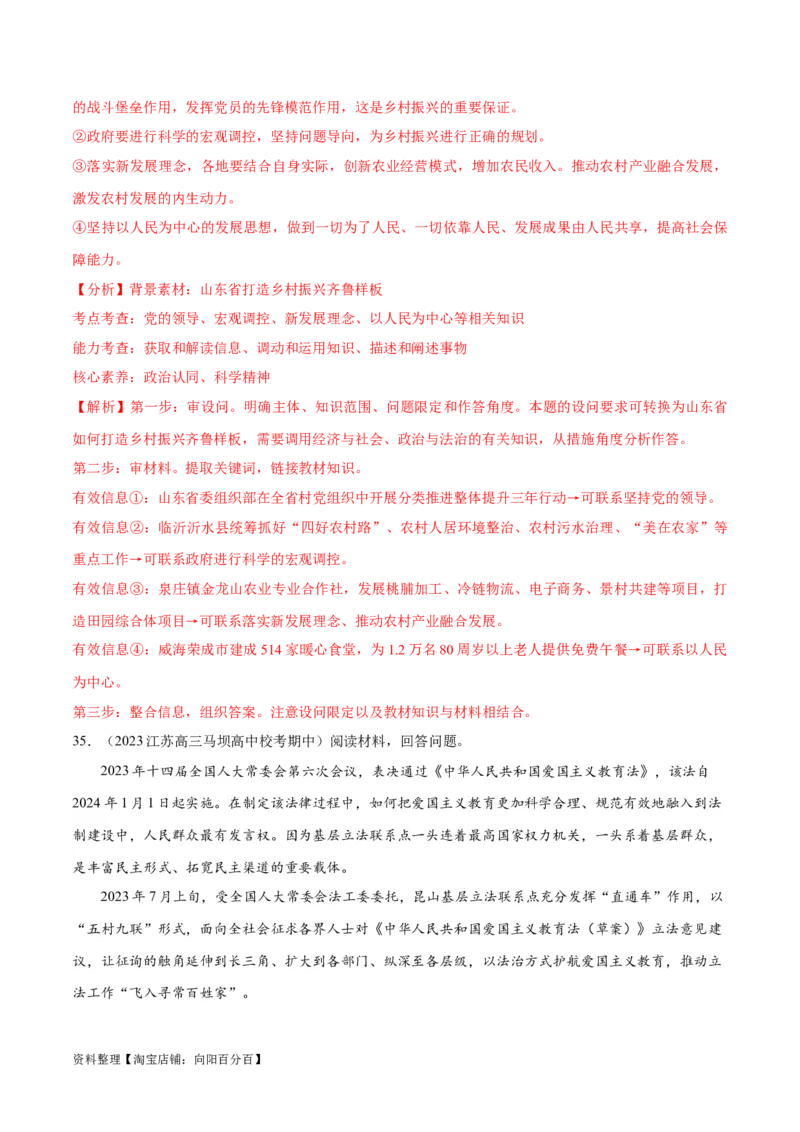 的战斗堡垒作用，发挥党员的先锋模范作用，这是乡村振兴的重要保证。

②政府要进行科学的宏观调控，坚持问题导向，为乡村振兴进行正确的规划。

③落实新发展理念，各地要结合自身实际，创新农业经营模式，增加农民收入。推动农村产业融合发展，激发农村发展的内生动力。

④坚持以人民为中心的发展思想，做到一切为了人民、一切依靠人民、发展成果由人民共享，提高社会保障能力。

【分析】背景素材：山东省打造乡村振兴齐鲁样板

考点考查：党的领导、宏观调控、新发展理念、以人民为中心等相关知识

能力考查：获取和解读信息、调动和运用知识、描述和阐述事物

核心素养：政治认同、科学精神

【解析】第一步：审设问。明确主体、知识范围、问题限定和作答角度。本题的设问要求可转换为山东省如何打造乡村振兴齐鲁样板，需要调用经济与社会、政治与法治的有关知识，从措施角度分析作答。

第二步：审材料。提取关键词，链接教材知识。

有效信息①：山东省委组织部在全省村党组织中开展分类推进整体提升三年行动→可联系坚持党的领导。

有效信息②：临沂沂水县统筹抓好“四好农村路”、农村人居环境整治、农村污水治理、“美在农家”等重点工作→可联系政府进行科学的宏观调控。

有效信息③：泉庄镇金龙山农业专业合作社，发展桃脯加工、冷链物流、电子商务、景村共建等项目，打造田园综合体项目→可联系落实新发展理念、推动农村产业融合发展。

有效信息④：威海荣成市建成514家暖心食堂，为1.2万名80周岁以上老人提供免费午餐→可联系以人民为中心。

第三步：整合信息，组织答案。注意设问限定以及教材知识与材料相结合。

35. （2023江苏高三马坝高中校考期中）阅读材料，回答问题。

2023年十四届全国人大常委会第六次会议，表决通过《中华人民共和国爱国主义教育法》，该法自2024年1月1日起实施。在制定该法律过程中，如何把爱国主义教育更加科学合理、规范有效地融入到法制建设中，人民群众最有发言权。因为基层立法联系点一头连着最高国家权力机关，一头系着基层群众，是丰富民主形式、拓宽民主渠道的重要载体。

2023年7月上旬，受全国人大常委会法工委委托，昆山基层立法联系点充分发挥“直通车”作用，以“五村九联”形式，面向全社会征求各界人士对《中华人民共和国爱国主义教育法（草案）》立法意见建议，让征询的触角延伸到长三角、扩大到各部门、纵深至各层级，以法治方式护航爱国主义教育，推动立法工作“飞入寻常百姓家”。

资料整理【淘宝店铺：向阳百分百】